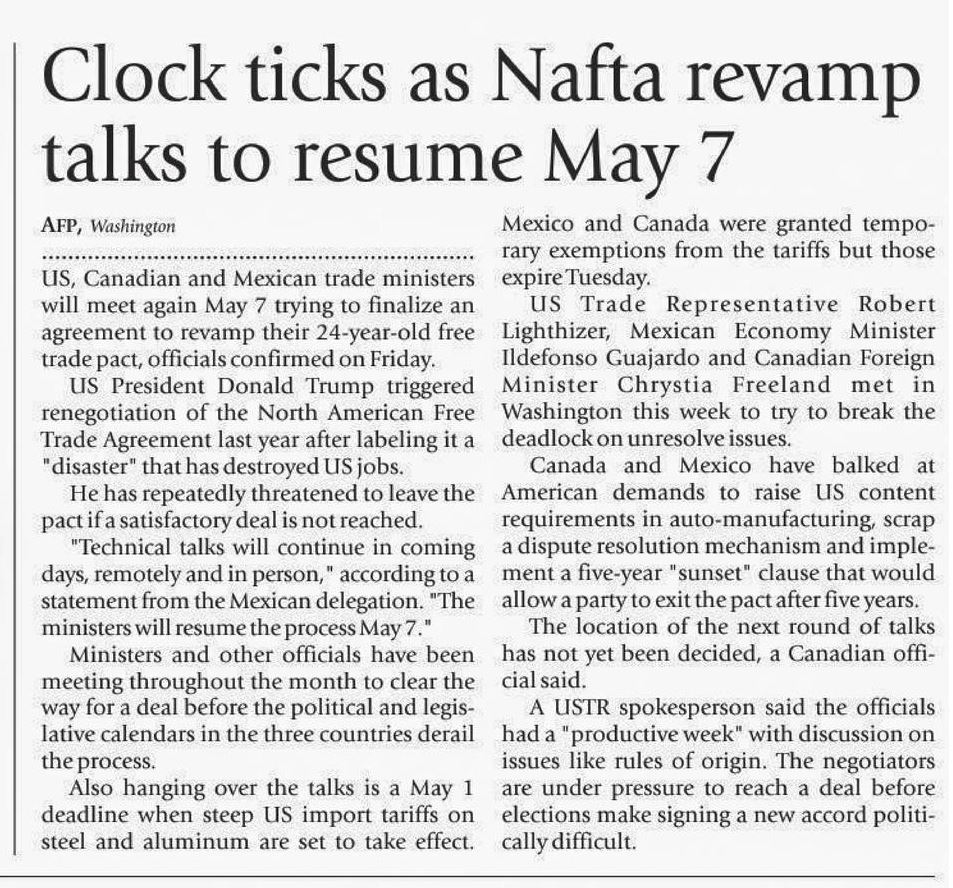 Clock ticks as Nafta revamp talks to resume May 7

AFP, Washington

US, Canadian and Mexican trade ministers will meet again May 7 trying to finalize an agreement to revamp their 24-year-old free trade pact, officials confirmed on Friday.

US President Donald Trump triggered renegotiation of the North American Free Trade Agreement last year after labeling it a "disaster" that has destroyed US jobs.

He has repeatedly threatened to leave the pact if a satisfactory deal is not reached.

"Technical talks will continue in coming days, remotely and in person," according to a statement from the Mexican delegation. "The ministers will resume the process May 7."

Ministers and other officials have been meeting throughout the month to clear the way for a deal before the political and legislative calendars in the three countries derail the process.

Also hanging over the talks is a May 1 deadline when steep US import tariffs on steel and aluminum are set to take effect. Mexico and Canada were granted temporary exemptions from the tariffs but those expire Tuesday.

US Trade Representative Robert Lighthizer, Mexican Economy Minister Ildefonso Guajardo and Canadian Foreign Minister Chrystia Freeland met in Washington this week to try to break the deadlock on unresolve issues.

Canada and Mexico have balked at American demands to raise US content requirements in auto-manufacturing, scrap a dispute resolution mechanism and implement a five-year "sunset" clause that would allow a party to exit the pact after five years.

The location of the next round of talks has not yet been decided, a Canadian official said.

A USTR spokesperson said the officials had a "productive week" with discussion on issues like rules of origin. The negotiators are under pressure to reach a deal before elections make signing a new accord politically difficult.